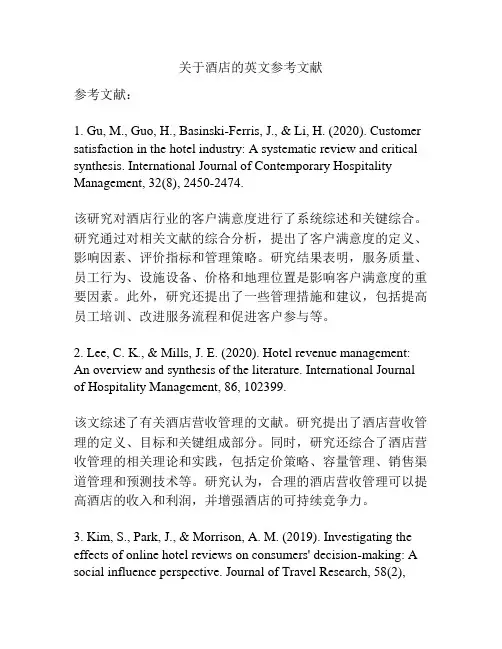 关于酒店的英文参考文献

参考文献：

1. Gu, M., Guo, H., Basinski-Ferris, J., & Li, H. (2020). Customer satisfaction in the hotel industry: A systematic review and critical synthesis. International Journal of Contemporary Hospitality Management, 32(8), 2450-2474.

该研究对酒店行业的客户满意度进行了系统综述和关键综合。研究通过对相关文献的综合分析，提出了客户满意度的定义、影响因素、评价指标和管理策略。研究结果表明，服务质量、员工行为、设施设备、价格和地理位置是影响客户满意度的重要因素。此外，研究还提出了一些管理措施和建议，包括提高员工培训、改进服务流程和促进客户参与等。

2. Lee, C. K., & Mills, J. E. (2020). Hotel revenue management: An overview and synthesis of the literature. International Journal of Hospitality Management, 86, 102399.

该文综述了有关酒店营收管理的文献。研究提出了酒店营收管理的定义、目标和关键组成部分。同时，研究还综合了酒店营收管理的相关理论和实践，包括定价策略、容量管理、销售渠道管理和预测技术等。研究认为，合理的酒店营收管理可以提高酒店的收入和利润，并增强酒店的可持续竞争力。

3. Kim, S., Park, J., & Morrison, A. M. (2019). Investigating the effects of online hotel reviews on consumers' decision-making: A social influence perspective. Journal of Travel Research, 58(2),